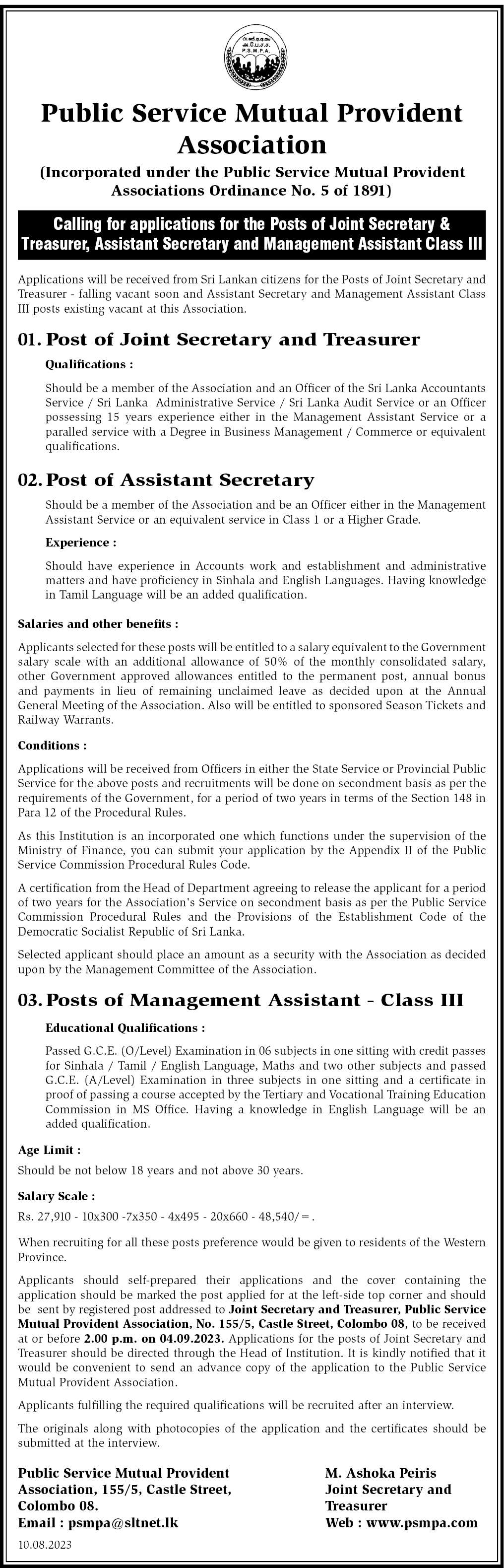 P.S.M.P.A.

Public Service Mutual Provident Association

(Incorporated under the Public Service Mutual Provident Associations Ordinance No. 5 of 1891)

Calling for applications for the Posts of Joint Secretary & Treasurer, Assistant Secretary and Management Assistant Class III

Applications will be received from Sri Lankan citizens for the Posts of Joint Secretary and Treasurer - falling vacant soon and Assistant Secretary and Management Assistant Class III posts existing vacant at this Association.

01. Post of Joint Secretary and Treasurer

Qualifications :

Should be a member of the Association and an Officer of the Sri Lanka Accountants Service / Sri Lanka Administrative Service / Sri Lanka Audit Service or an Officer possessing 15 years experience either in the Management Assistant Service or a paralled service with a Degree in Business Management / Commerce or equivalent qualifications.

02. Post of Assistant Secretary

Should be a member of the Association and be an Officer either in the Management Assistant Service or an equivalent service in Class 1 or a Higher Grade.

Experience :

Should have experience in Accounts work and establishment and administrative matters and have proficiency in Sinhala and English Languages. Having knowledge in Tamil Language will be an added qualification.

Salaries and other benefits :

Applicants selected for these posts will be entitled to a salary equivalent to the Government salary scale with an additional allowance of 50% of the monthly consolidated salary, other Government approved allowances entitled to the permanent post, annual bonus and payments in lieu of remaining unclaimed leave as decided upon at the Annual General Meeting of the Association. Also will be entitled to sponsored Season Tickets and Railway Warrants.

Conditions :

Applications will be received from Officers in either the State Service or Provincial Public Service for the above posts and recruitments will be done on secondment basis as per the requirements of the Government, for a period of two years in terms of the Section 148 in Para 12 of the Procedural Rules.

As this Institution is an incorporated one which functions under the supervision of the Ministry of Finance, you can submit your application by the Appendix II of the Public Service Commission Procedural Rules Code.

A certification from the Head of Department agreeing to release the applicant for a period of two years for the Association's Service on secondment basis as per the Public Service Commission Procedural Rules and the Provisions of the Establishment Code of the Democratic Socialist Republic of Sri Lanka.

Selected applicant should place an amount as a security with the Association as decided upon by the Management Committee of the Association.

03. Posts of Management Assistant - Class III

Educational Qualifications :

Passed G.C.E. (O/Level) Examination in 06 subjects in one sitting with credit passes for Sinhala / Tamil / English Language, Maths and two other subjects and passed G.C.E. (A/Level) Examination in three subjects in one sitting and a certificate in proof of passing a course accepted by the Tertiary and Vocational Training Education Commission in MS Office. Having a knowledge in English Language will be an added qualification.

Age Limit :

Should be not below 18 years and not above 30 years.

Salary Scale :

Rs. 27,910 - 10x300 -7x350 - 4x495 - 20x660 - 48,540/=.

When recruiting for all these posts preference would be given to residents of the Western Province.

Applicants should self-prepared their applications and the cover containing the application should be marked the post applied for at the left-side top corner and should be sent by registered post addressed to Joint Secretary and Treasurer, Public Service Mutual Provident Association, No. 155/5, Castle Street, Colombo 08, to be received at or before 2.00 p.m. on 04.09.2023. Applications for the posts of Joint Secretary and Treasurer should be directed through the Head of Institution. It is kindly notified that it would be convenient to send an advance copy of the application to the Public Service Mutual Provident Association.

Applicants fulfilling the required qualifications will be recruited after an interview.

The originals along with photocopies of the application and the certificates should be submitted at the interview.

Public Service Mutual Provident Association, 155/5, Castle Street, Colombo 08.
Email : psmpa@sltnet.lk

M. Ashoka Peiris
Joint Secretary and Treasurer
Web : www.psmpa.com

10.08.2023